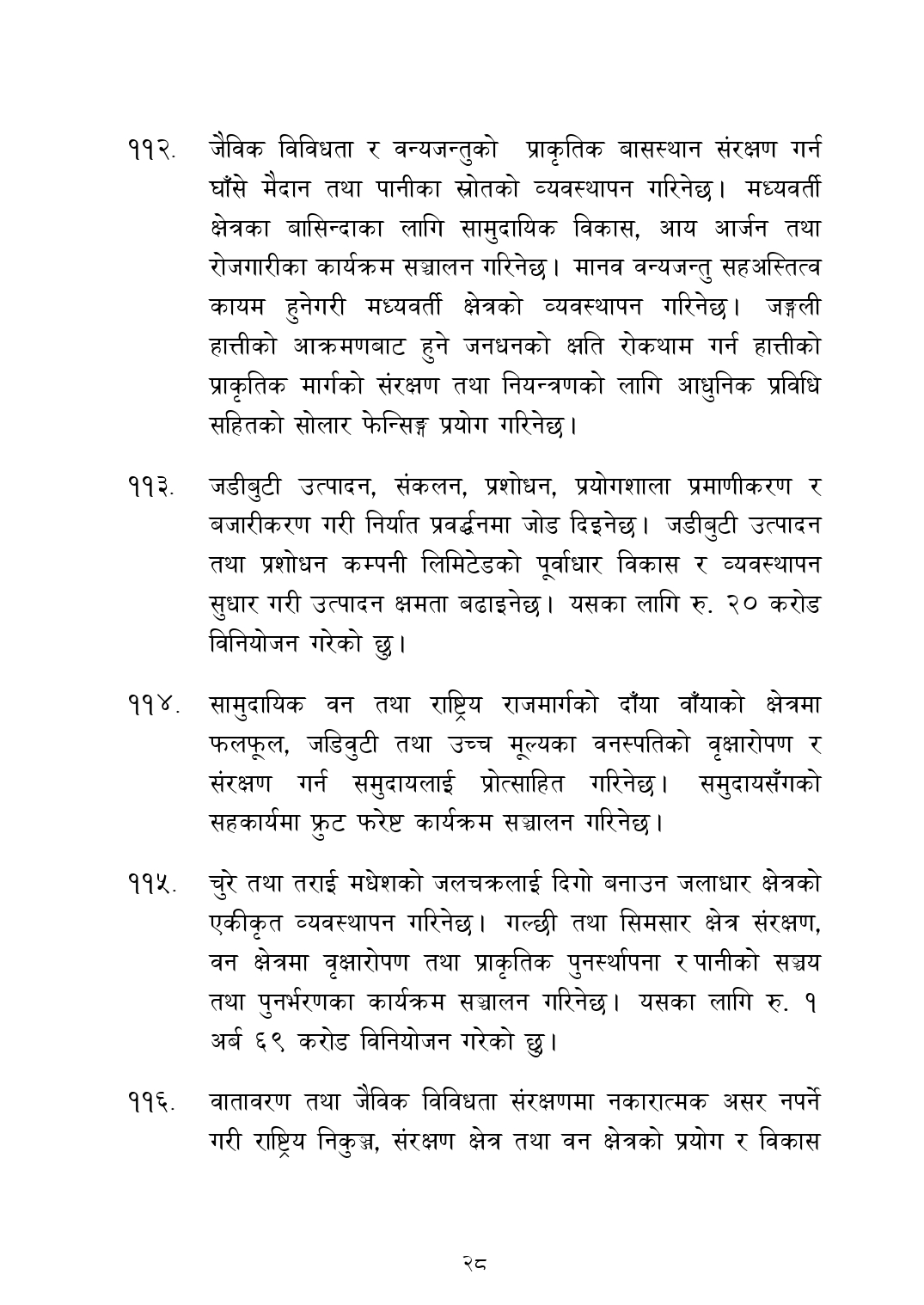 ११२. जैविक विविधता र वन्यजन्तुको प्राकृतिक बासस्थान संरक्षण गर्न घाँसे मैदान तथा पानीका स्रोतको व्यवस्थापन गरिनेछ। मध्यवर्ती क्षेत्रका बासिन्दाका लागि सामुदायिक विकास, आय आर्जन तथा रोजगारीका कार्यक्रम सञ्चालन गरिनेछ। मानव वन्यजन्तु सहअस्तित्व कायम हुनेगरी मध्यवर्ती क्षेत्रको व्यवस्थापन गरिनेछ। जङ्गली हात्तीको आक्रमणबाट हुने जनधनको क्षति रोकथाम गर्न हात्तीको प्राकृतिक मार्गको संरक्षण तथा नियन्त्रणको लागि आधुनिक प्रविधि सहितको सोलार फेन्सिङ्ग प्रयोग गरिनेछ।

११३. जडीबुटी उत्पादन, संकलन, प्रशोधन, प्रयोगशाला प्रमाणीकरण र बजारीकरण गरी निर्यात प्रवर्द्धनमा जोड दिइनेछ। जडीबुटी उत्पादन तथा प्रशोधन कम्पनी लिमिटेडको पूर्वाधार विकास र व्यवस्थापन सुधार गरी उत्पादन क्षमता बढाइनेछ। यसका लागि रु. २० करोड विनियोजन गरेको छु।

११४. सामुदायिक वन तथा राष्ट्रिय राजमार्गको दाँया वाँयाको क्षेत्रमा फलफूल, जडिवुटी तथा उच्च मूल्यका वनस्पतिको वृक्षारोपण र संरक्षण गर्न समुदायलाई प्रोत्साहित गरिनेछ। समुदायसँगको सहकार्यमा फ्रुट फरेष्ट कार्यक्रम सञ्चालन गरिनेछ।

११५. चुरे तथा तराई मधेशको जलचक्रलाई दिगो बनाउन जलाधार क्षेत्रको एकीकृत व्यवस्थापन गरिनेछ। गल्छी तथा सिमसार क्षेत्र संरक्षण, वन क्षेत्रमा वृक्षारोपण तथा प्राकृतिक पुनर्स्थापना र पानीको सञ्चय तथा पुनर्भरणका कार्यक्रम सञ्चालन गरिनेछ। यसका लागि रु. १ अर्ब ६९ करोड विनियोजन गरेको छु।

११६. वातावरण तथा जैविक विविधता संरक्षणमा नकारात्मक असर नपर्ने गरी राष्ट्रिय निकुञ्ज, संरक्षण क्षेत्र तथा वन क्षेत्रको प्रयोग र विकास

२८